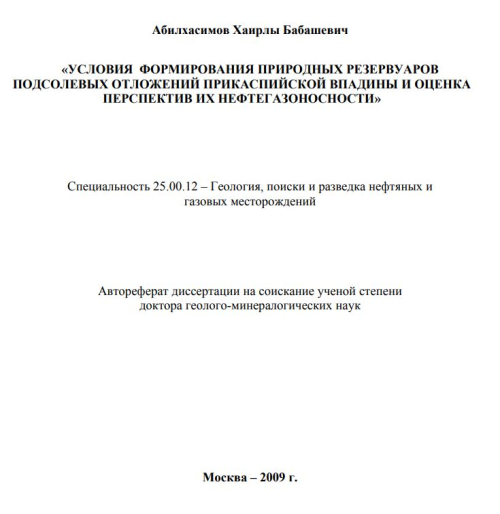 Абилхасимов Хаирлы Бабашевич

«УСЛОВИЯ ФОРМИРОВАНИЯ ПРИРОДНЫХ РЕЗЕРВУАРОВ ПОДСОЛЕВЫХ ОТЛОЖЕНИЙ ПРИКАСПИЙСКОЙ ВПАДИНЫ И ОЦЕНКА ПЕРСПЕКТИВ ИХ НЕФТЕГАЗОНОСНОСТИ»

Специальность 25.00.12 – Геология, поиски и разведка нефтяных и газовых месторождений

Автореферат диссертации на соискание ученой степени доктора геолого-минералогических наук

Москва – 2009 г.